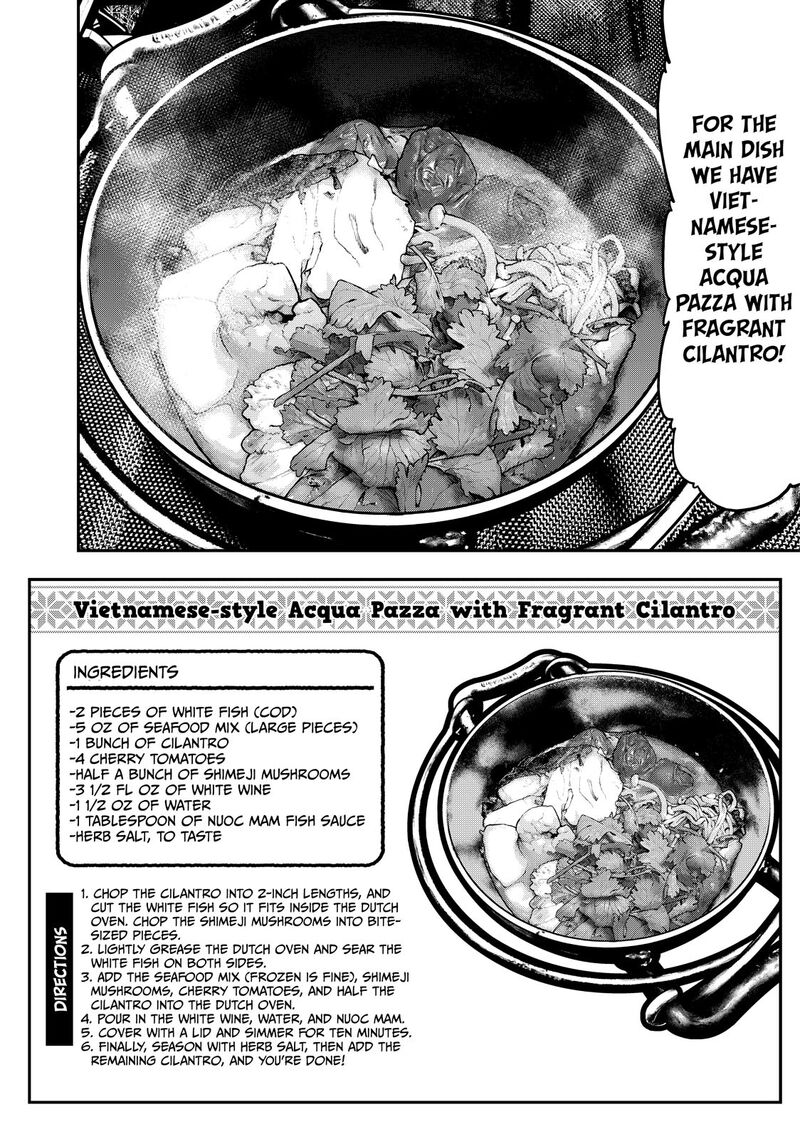 FOR THE MAIN DISH WE HAVE VIETNAMESE-STYLE ACQUA PAZZA WITH FRAGRANT CILANTRO!

Vietnamese-style Acqua Pazza with Fragrant Cilantro

INGREDIENTS

-2 PIECES OF WHITE FISH (COD)
-5 OZ OF SEAFOOD MIX (LARGE PIECES)
-1 BUNCH OF CILANTRO
-4 CHERRY TOMATOES
-HALF A BUNCH OF SHIMEJI MUSHROOMS
-3 1/2 FL OZ OF WHITE WINE
-1 1/2 OZ OF WATER
-1 TABLESPOON OF NUOC MAM FISH SAUCE
-HERB SALT, TO TASTE

DIRECTIONS

1. CHOP THE CILANTRO INTO 2-INCH LENGTHS, AND CUT THE WHITE FISH SO IT FITS INSIDE THE DUTCH OVEN. CHOP THE SHIMEJI MUSHROOMS INTO BITE-SIZED PIECES.
2. LIGHTLY GREASE THE DUTCH OVEN AND SEAR THE WHITE FISH ON BOTH SIDES.
3. ADD THE SEAFOOD MIX (FROZEN IS FINE), SHIMEJI MUSHROOMS, CHERRY TOMATOES, AND HALF THE CILANTRO INTO THE DUTCH OVEN.
4. POUR IN THE WHITE WINE, WATER, AND NUOC MAM.
5. COVER WITH A LID AND SIMMER FOR TEN MINUTES.
6. FINALLY, SEASON WITH HERB SALT, THEN ADD THE REMAINING CILANTRO, AND YOU'RE DONE!